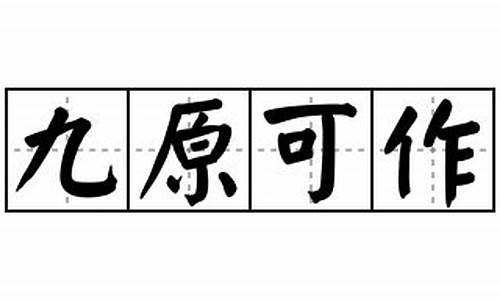 九原可作